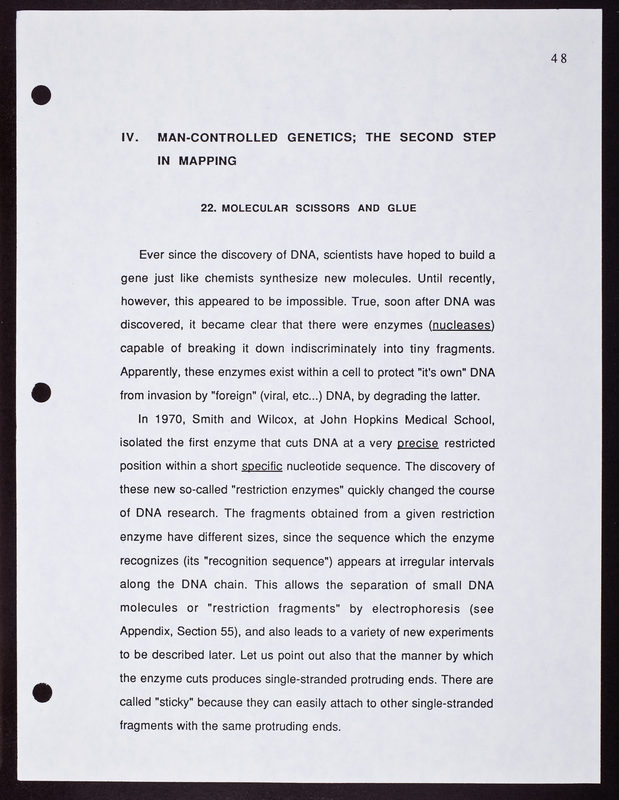 48

IV. MAN-CONTROLLED GENETICS; THE SECOND STEP IN MAPPING

22. MOLECULAR SCISSORS AND GLUE

Ever since the discovery of DNA, scientists have hoped to build a gene just like chemists synthesize new molecules. Until recently, however, this appeared to be impossible. True, soon after DNA was discovered, it became clear that there were enzymes (nucleases) capable of breaking it down indiscriminately into tiny fragments. Apparently, these enzymes exist within a cell to protect "it's own" DNA from invasion by "foreign" (viral, etc...) DNA, by degrading the latter.

In 1970, Smith and Wilcox, at John Hopkins Medical School, isolated the first enzyme that cuts DNA at a very precise restricted position within a short specific nucleotide sequence. The discovery of these new so-called "restriction enzymes" quickly changed the course of DNA research. The fragments obtained from a given restriction enzyme have different sizes, since the sequence which the enzyme recognizes (its "recognition sequence") appears at irregular intervals along the DNA chain. This allows the separation of small DNA molecules or "restriction fragments" by electrophoresis (see Appendix, Section 55), and also leads to a variety of new experiments to be described later. Let us point out also that the manner by which the enzyme cuts produces single-stranded protruding ends. There are called "sticky" because they can easily attach to other single-stranded fragments with the same protruding ends.